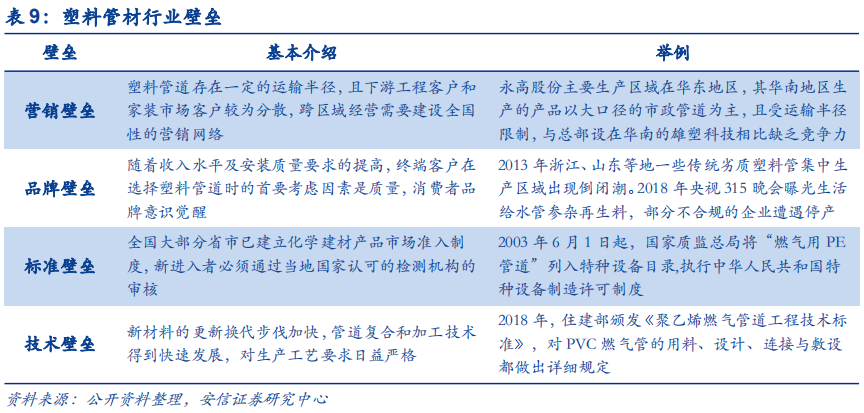 表 9：塑料管材行业壁垒

| 壁垒 | 基本介绍 | 举例 |
|---|---|---|
| 营销壁垒 | 塑料管道存在一定的运输半径，且下游工程客户和家装市场客户较为分散，跨区域经营需要建设全国性的营销网络 | 永高股份主要生产区域在华东地区，其华南地区生产的产品以大口径的市政管道为主，且受运输半径限制，与总部设在华南的雄塑科技相比缺乏竞争力 |
| 品牌壁垒 | 随着收入水平及安装质量要求的提高，终端客户在选择塑料管道时的首要考虑因素是质量，消费者品牌意识觉醒 | 2013 年浙江、山东等地一些传统劣质塑料管集中生产区域出现倒闭潮。2018 年央视 315 晚会曝光生活给水管参杂再生料，部分不合规的企业遭遇停产 |
| 标准壁垒 | 全国大部分省市已建立化学建材产品市场准入制度，新进入者必须通过当地国家认可的检测机构的审核 | 2003 年 6 月 1 日起，国家质监总局将“燃气用 PE 管道”列入特种设备目录,执行中华人民共和国特种设备制造许可制度 |
| 技术壁垒 | 新材料的更新换代步伐加快，管道复合和加工技术得到快速发展，对生产工艺要求日益严格 | 2018 年，住建部颁发《聚乙烯燃气管道工程技术标准》，对 PVC 燃气管的用料、设计、连接与敷设都做出详细规定 |

资料来源：公开资料整理，安信证券研究中心